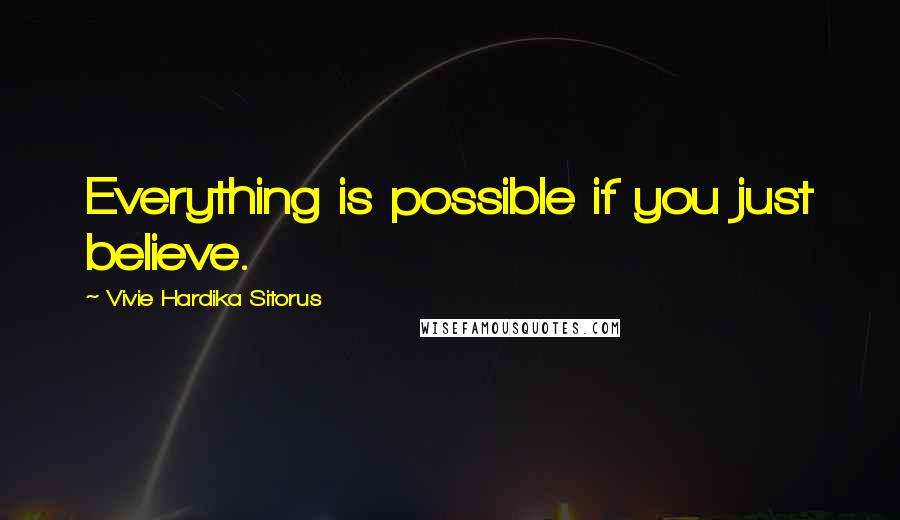 Everything is possible if you just believe.

~ Vivie Hardika Sitorus

WISEFAMOUSQUOTES.COM